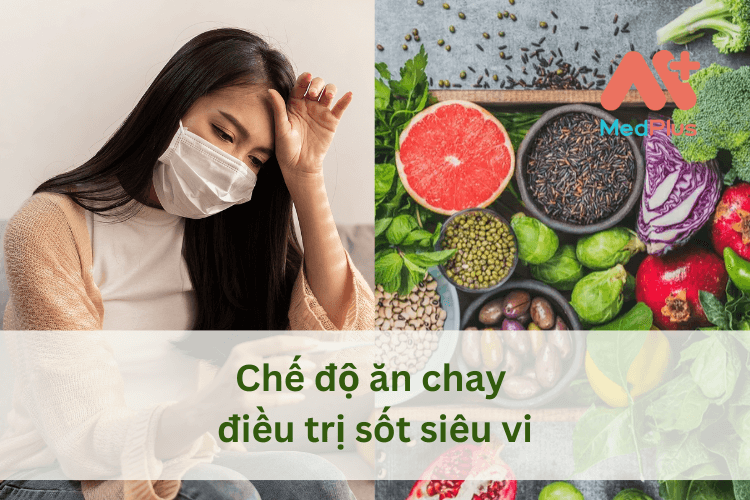 MedPlus

Chế độ ăn chay điều trị sốt siêu vi